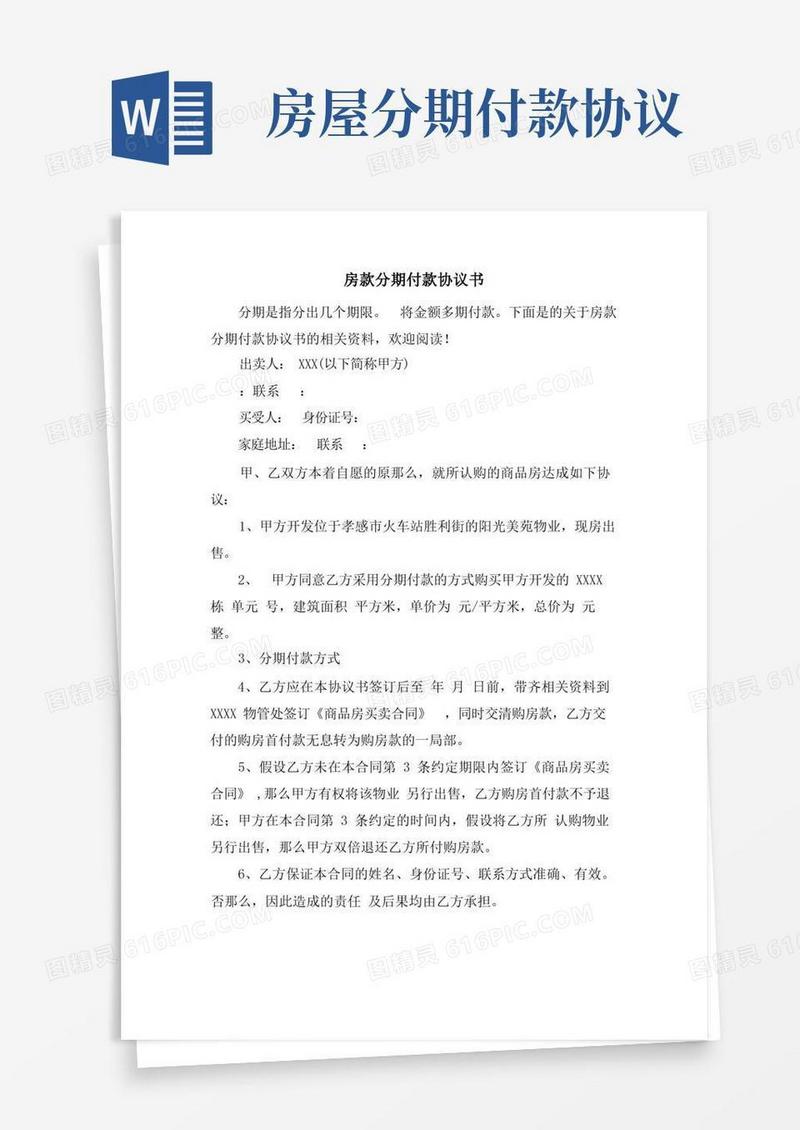 W

房屋分期付款协议

房款分期付款协议书

分期是指分出几个期限。 将金额多期付款。下面是的关于房款分期付款协议书的相关资料，欢迎阅读！

出卖人： XXX(以下简称甲方)

：联系 ：

买受人： 身份证号：

家庭地址： 联系 ：

甲、乙双方本着自愿的原那么，就所认购的商品房达成如下协议：

1、甲方开发位于孝感市火车站胜利街的阳光美苑物业，现房出售。

2、 甲方同意乙方采用分期付款的方式购买甲方开发的 XXXX 栋 单元 号，建筑面积 平方米，单价为 元/平方米，总价为 元整。

3、分期付款方式

4、乙方应在本协议书签订后至 年 月 日前，带齐相关资料到 XXXX 物管处签订《商品房买卖合同》 ，同时交清购房款，乙方交付的购房首付款无息转为购房款的一局部。

5、假设乙方未在本合同第 3 条约定期限内签订《商品房买卖合同》，那么甲方有权将该物业 另行出售，乙方购房首付款不予退还；甲方在本合同第 3 条约定的时间内，假设将乙方所 认购物业另行出售，那么甲方双倍退还乙方所付购房款。

6、乙方保证本合同的姓名、身份证号、联系方式准确、有效。否那么，因此造成的责任 及后果均由乙方承担。

图精灵 616PIC.COM